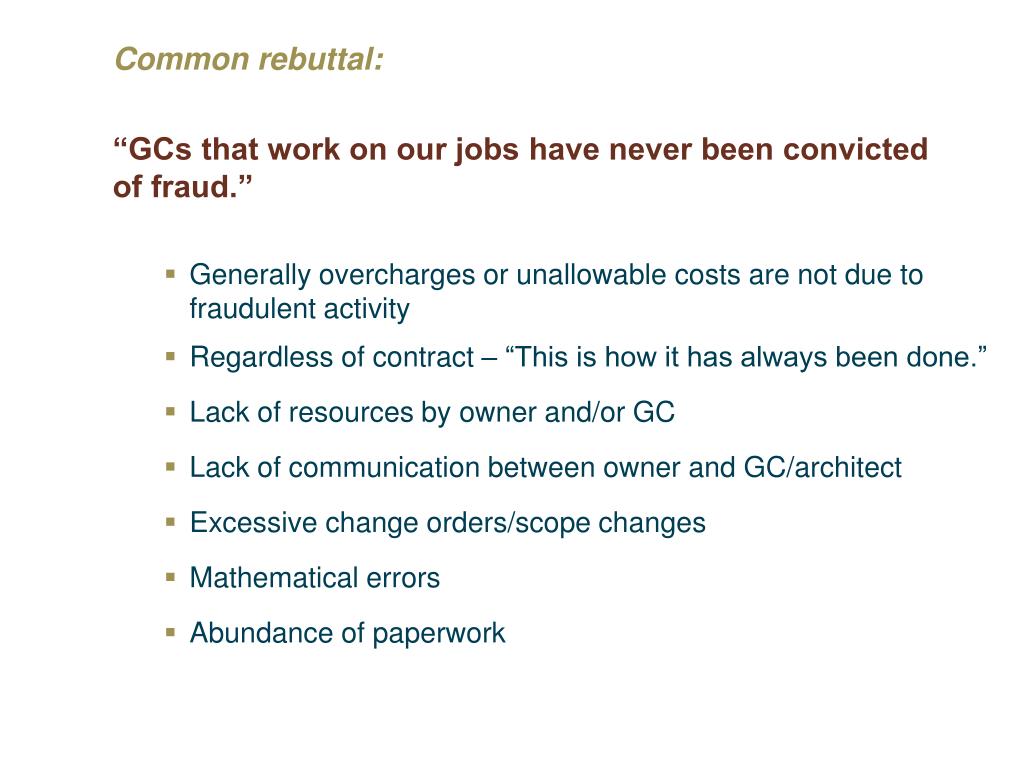 Common rebuttal:

"GCs that work on our jobs have never been convicted of fraud."

• Generally overcharges or unallowable costs are not due to fraudulent activity
• Regardless of contract – "This is how it has always been done."
• Lack of resources by owner and/or GC
• Lack of communication between owner and GC/architect
• Excessive change orders/scope changes
• Mathematical errors
• Abundance of paperwork